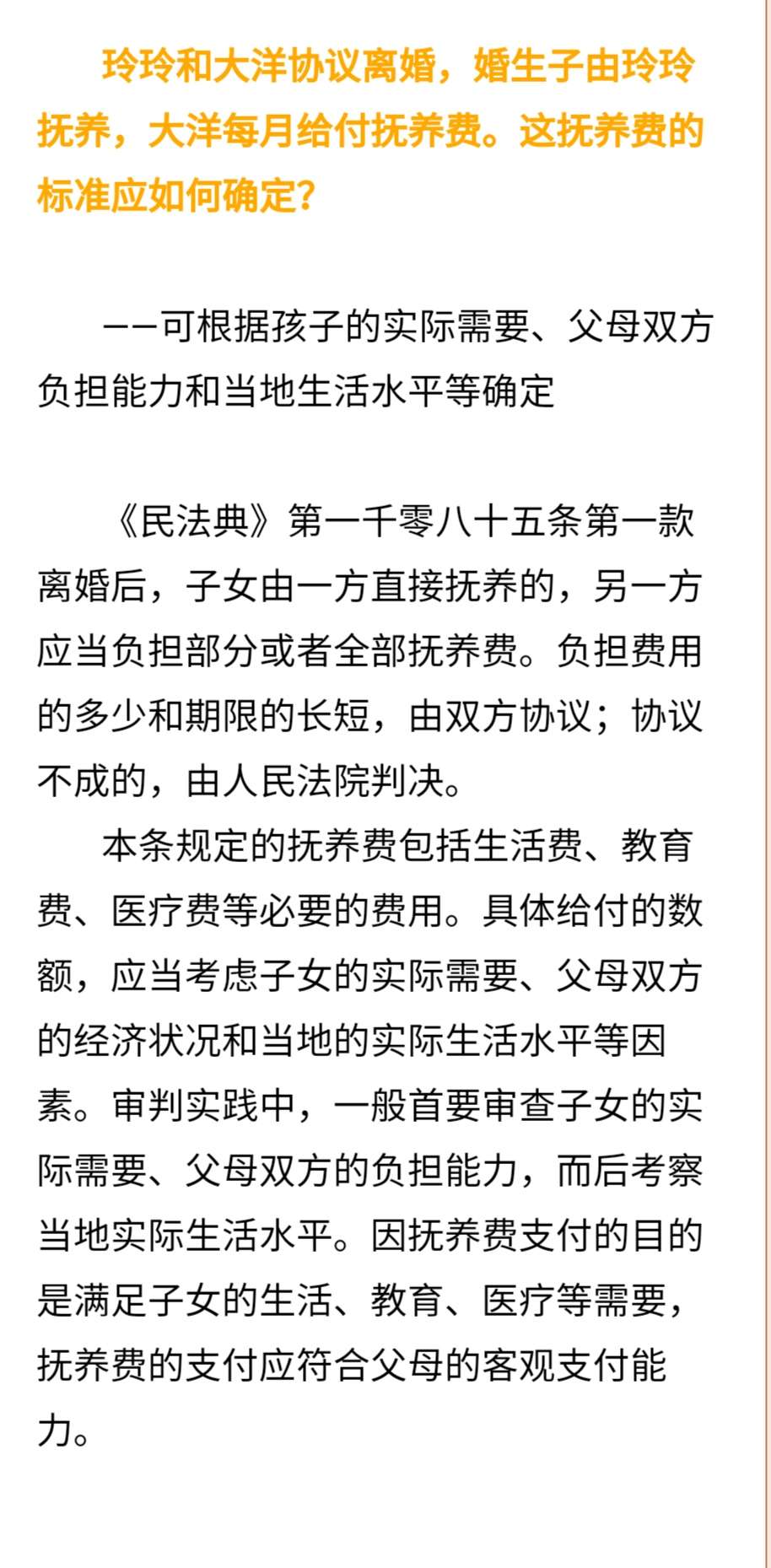 玲玲和大洋协议离婚，婚生子由玲玲抚养，大洋每月给付抚养费。这抚养费的标准应如何确定?

——可根据孩子的实际需要、父母双方负担能力和当地生活水平等确定

《民法典》第一千零八十五条第一款
离婚后，子女由一方直接抚养的，另一方应当负担部分或者全部抚养费。负担费用的多少和期限的长短，由双方协议；协议不成的，由人民法院判决。

本条规定的抚养费包括生活费、教育费、医疗费等必要的费用。具体给付的数额，应当考虑子女的实际需要、父母双方的经济状况和当地的实际生活水平等因素。审判实践中，一般首要审查子女的实际需要、父母双方的负担能力，而后考察当地实际生活水平。因抚养费支付的目的是满足子女的生活、教育、医疗等需要，抚养费的支付应符合父母的客观支付能力。